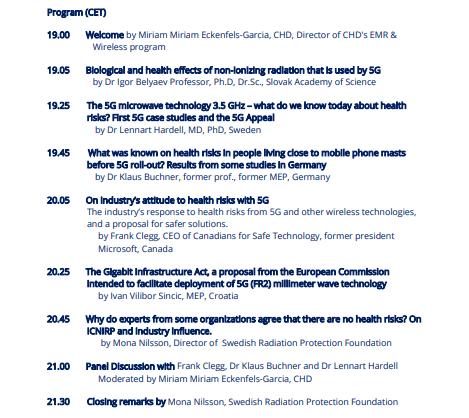 Program (CET)

19.00 Welcome by Miriam Miriam Eckenfels-Garcia, CHD, Director of CHD's EMR & Wireless program

19.05 Biological and health effects of non-ionizing radiation that is used by 5G by Dr Igor Belyaev Professor, Ph.D, Dr.Sc., Slovak Academy of Science

19.25 The 5G microwave technology 3.5 GHz – what do we know today about health risks? First 5G case studies and the 5G Appeal by Dr Lennart Hardell, MD, PhD, Sweden

19.45 What was known on health risks in people living close to mobile phone masts before 5G roll-out? Results from some studies in Germany by Dr Klaus Buchner, former prof., former MEP, Germany

20.05 On industry's attitude to health risks with 5G The industry's response to health risks from 5G and other wireless technologies, and a proposal for safer solutions. by Frank Clegg, CEO of Canadians for Safe Technology, former president Microsoft, Canada

20.25 The Gigabit Infrastructure Act, a proposal from the European Commission intended to facilitate deployment of 5G (FR2) millimeter wave technology by Ivan Vilibor Sincic, MEP, Croatia

20.45 Why do experts from some organizations agree that there are no health risks? On ICNIRP and industry influence. by Mona Nilsson, Director of Swedish Radiation Protection Foundation

21.00 Panel Discussion with Frank Clegg, Dr Klaus Buchner and Dr Lennart Hardell Moderated by Miriam Miriam Eckenfels-Garcia, CHD

21.30 Closing remarks by Mona Nilsson, Swedish Radiation Protection Foundation